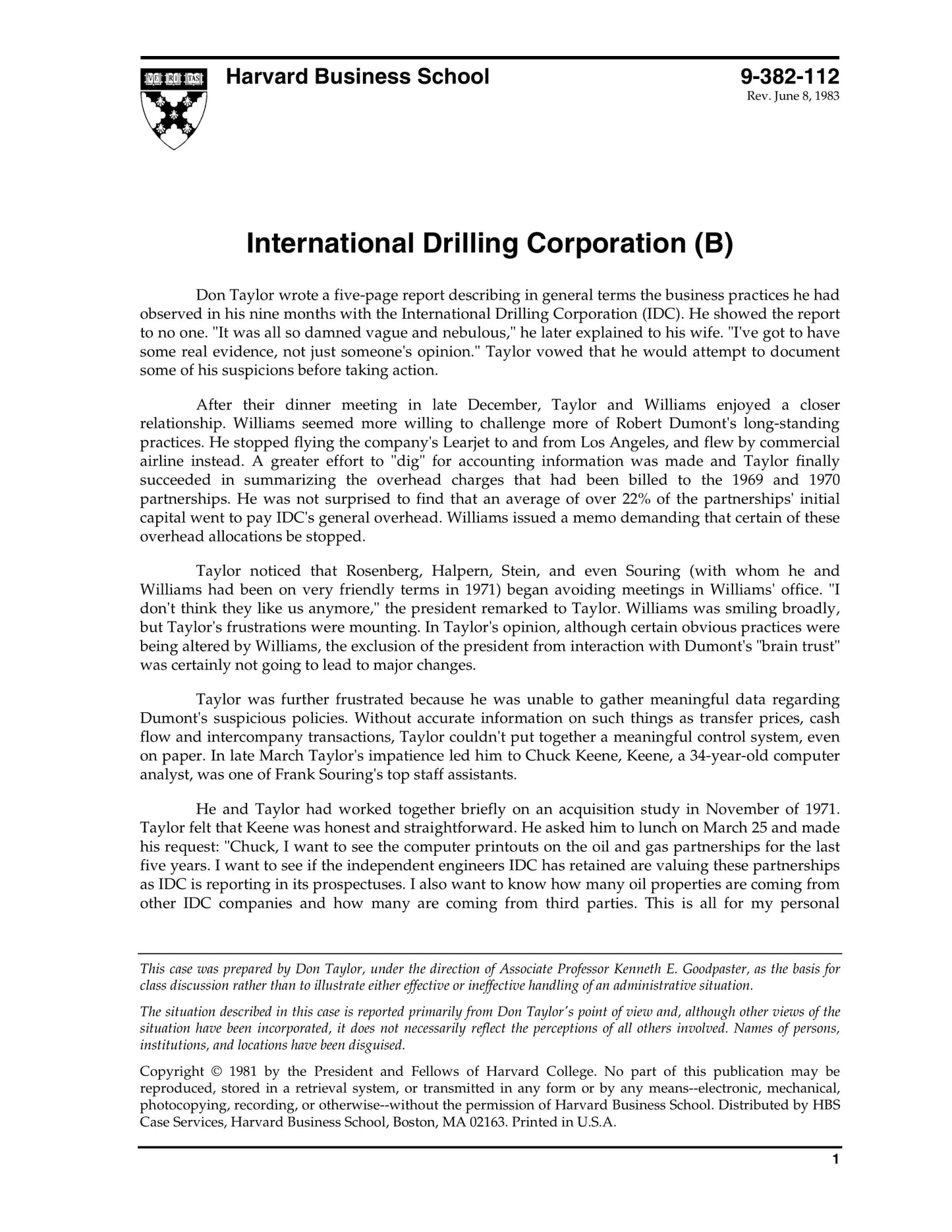 VE RI TAS

Harvard Business School

9-382-112
Rev. June 8, 1983

International Drilling Corporation (B)

Don Taylor wrote a five-page report describing in general terms the business practices he had observed in his nine months with the International Drilling Corporation (IDC). He showed the report to no one. "It was all so damned vague and nebulous," he later explained to his wife. "I've got to have some real evidence, not just someone's opinion." Taylor vowed that he would attempt to document some of his suspicions before taking action.

After their dinner meeting in late December, Taylor and Williams enjoyed a closer relationship. Williams seemed more willing to challenge more of Robert Dumont's long-standing practices. He stopped flying the company's Learjet to and from Los Angeles, and flew by commercial airline instead. A greater effort to "dig" for accounting information was made and Taylor finally succeeded in summarizing the overhead charges that had been billed to the 1969 and 1970 partnerships. He was not surprised to find that an average of over 22% of the partnerships' initial capital went to pay IDC's general overhead. Williams issued a memo demanding that certain of these overhead allocations be stopped.

Taylor noticed that Rosenberg, Halpern, Stein, and even Souring (with whom he and Williams had been on very friendly terms in 1971) began avoiding meetings in Williams' office. "I don't think they like us anymore," the president remarked to Taylor. Williams was smiling broadly, but Taylor's frustrations were mounting. In Taylor's opinion, although certain obvious practices were being altered by Williams, the exclusion of the president from interaction with Dumont's "brain trust" was certainly not going to lead to major changes.

Taylor was further frustrated because he was unable to gather meaningful data regarding Dumont's suspicious policies. Without accurate information on such things as transfer prices, cash flow and intercompany transactions, Taylor couldn't put together a meaningful control system, even on paper. In late March Taylor's impatience led him to Chuck Keene, Keene, a 34-year-old computer analyst, was one of Frank Souring's top staff assistants.

He and Taylor had worked together briefly on an acquisition study in November of 1971. Taylor felt that Keene was honest and straightforward. He asked him to lunch on March 25 and made his request: "Chuck, I want to see the computer printouts on the oil and gas partnerships for the last five years. I want to see if the independent engineers IDC has retained are valuing these partnerships as IDC is reporting in its prospectuses. I also want to know how many oil properties are coming from other IDC companies and how many are coming from third parties. This is all for my personal

This case was prepared by Don Taylor, under the direction of Associate Professor Kenneth E. Goodpaster, as the basis for class discussion rather than to illustrate either effective or ineffective handling of an administrative situation.

The situation described in this case is reported primarily from Don Taylor's point of view and, although other views of the situation have been incorporated, it does not necessarily reflect the perceptions of all others involved. Names of persons, institutions, and locations have been disguised.

Copyright © 1981 by the President and Fellows of Harvard College. No part of this publication may be reproduced, stored in a retrieval system, or transmitted in any form or by any means--electronic, mechanical, photocopying, recording, or otherwise--without the permission of Harvard Business School. Distributed by HBS Case Services, Harvard Business School, Boston, MA 02163. Printed in U.S.A.

1